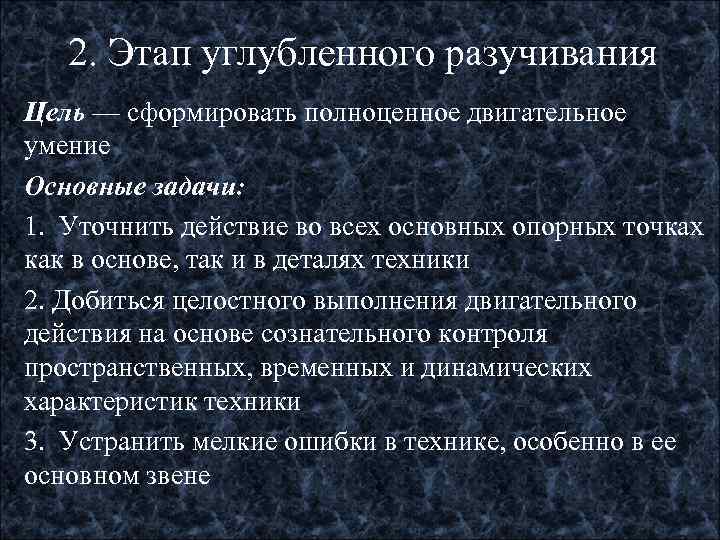 2. Этап углубленного разучивания

Цель — сформировать полноценное двигательное умение

Основные задачи:

1. Уточнить действие во всех основных опорных точках как в основе, так и в деталях техники

2. Добиться целостного выполнения двигательного действия на основе сознательного контроля пространственных, временных и динамических характеристик техники

3. Устранить мелкие ошибки в технике, особенно в ее основном звене